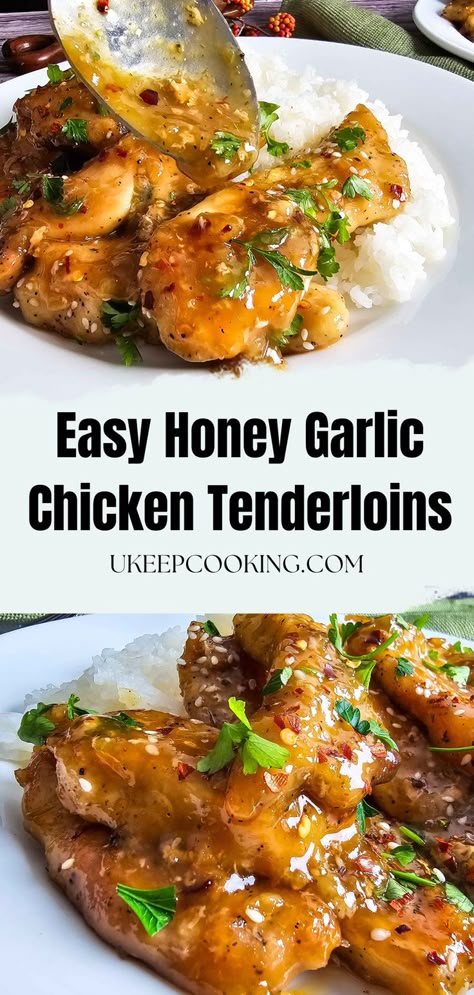 Easy Honey Garlic Chicken Tenderloins

UKEEPCOOKING.COM